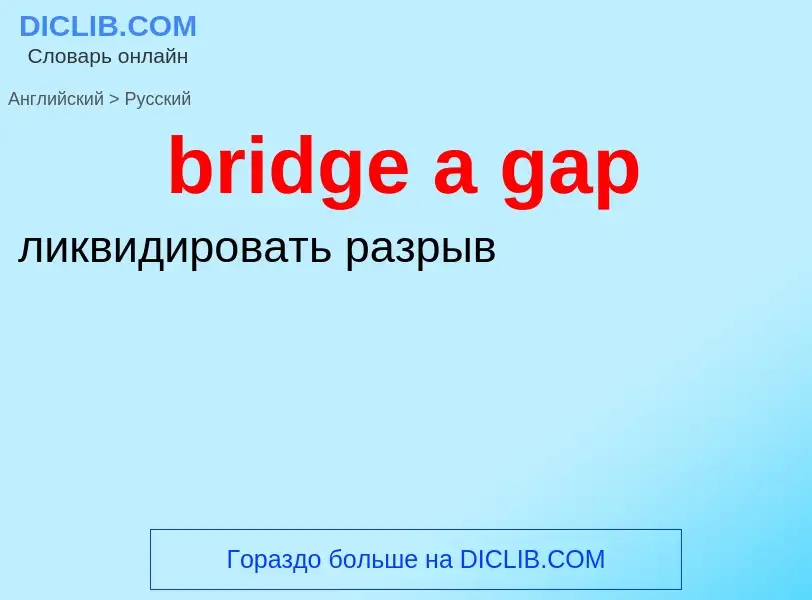 DICLIB.COM
Словарь онлайн

Английский > Русский

bridge a gap

ликвидировать разрыв

Гораздо больше на DICLIB.COM